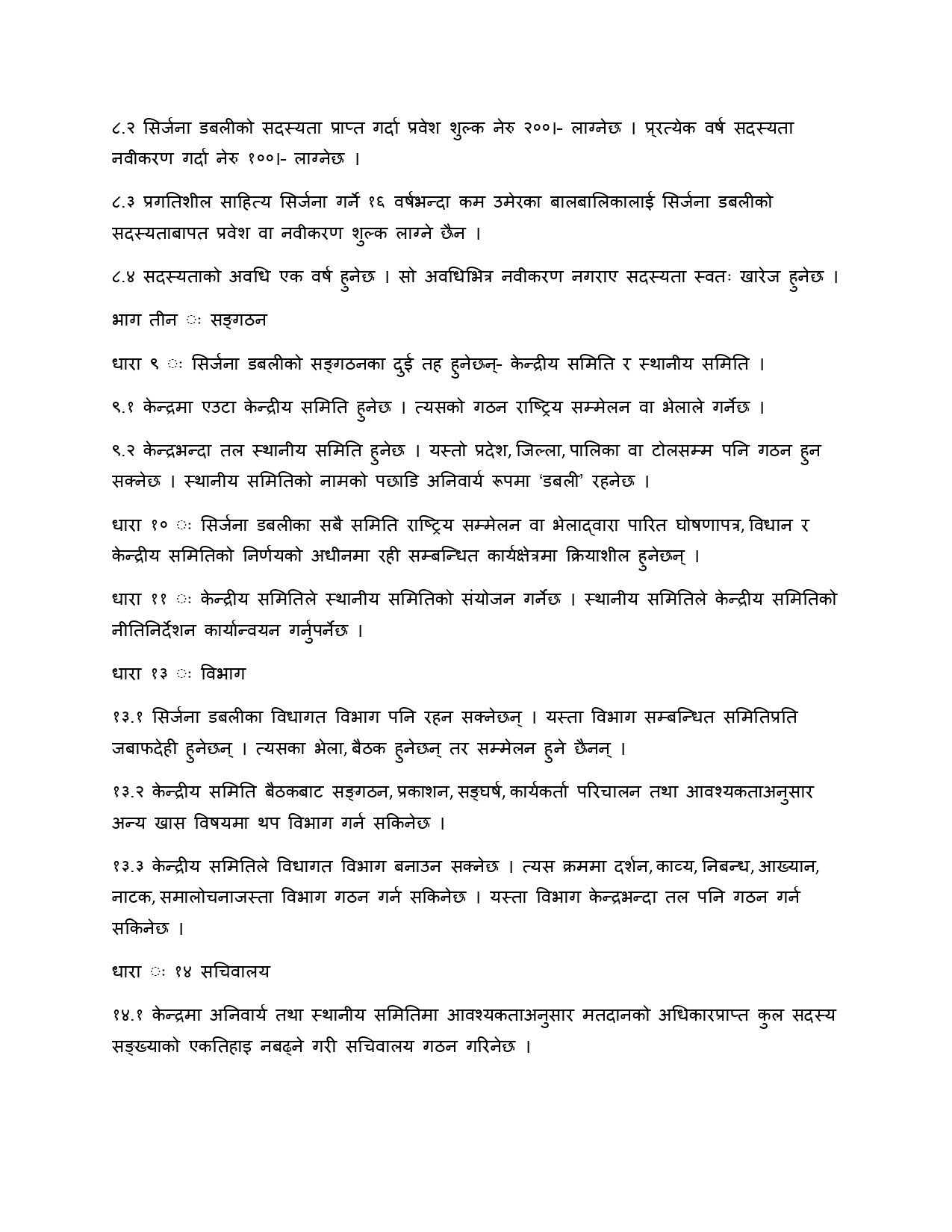 ८.२ सिर्जना डबलीको सदस्यता प्राप्त गर्दा प्रवेश शुल्क नेरु २००।- लाग्नेछ । प्रत्येक वर्ष सदस्यता नवीकरण गर्दा नेरु १००।- लाग्नेछ ।

८.३ प्रगतिशील साहित्य सिर्जना गर्ने १६ वर्षभन्दा कम उमेरका बालबालिकालाई सिर्जना डबलीको सदस्यताबापत प्रवेश वा नवीकरण शुल्क लाग्ने छैन ।

८.४ सदस्यताको अवधि एक वर्ष हुनेछ । सो अवधिभित्र नवीकरण नगराए सदस्यता स्वतः खारेज हुनेछ ।

भाग तीन ः सङ्गठन

धारा ९ ः सिर्जना डबलीको सङ्गठनका दुई तह हुनेछन्- केन्द्रीय समिति र स्थानीय समिति ।

९.१ केन्द्रमा एउटा केन्द्रीय समिति हुनेछ । त्यसको गठन राष्ट्रिय सम्मेलन वा भेलाले गर्नेछ ।

९.२ केन्द्रभन्दा तल स्थानीय समिति हुनेछ । यस्तो प्रदेश, जिल्ला, पालिका वा टोलसम्म पनि गठन हुन सक्नेछ । स्थानीय समितिको नामको पछाडि अनिवार्य रूपमा 'डबली' रहनेछ ।

धारा १० ः सिर्जना डबलीका सबै समिति राष्ट्रिय सम्मेलन वा भेलाद्वारा पारित घोषणापत्र, विधान र केन्द्रीय समितिको निर्णयको अधीनमा रही सम्बन्धित कार्यक्षेत्रमा क्रियाशील हुनेछन् ।

धारा ११ ः केन्द्रीय समितिले स्थानीय समितिको संयोजन गर्नेछ । स्थानीय समितिले केन्द्रीय समितिको नीतिनिर्देशन कार्यान्वयन गर्नुपर्नेछ ।

धारा १३ ः विभाग

१३.१ सिर्जना डबलीका विधागत विभाग पनि रहन सक्नेछन् । यस्ता विभाग सम्बन्धित समितिप्रति जबाफदेही हुनेछन् । त्यसका भेला, बैठक हुनेछन् तर सम्मेलन हुने छैनन् ।

१३.२ केन्द्रीय समिति बैठकबाट सङ्गठन, प्रकाशन, सङ्घर्ष, कार्यकर्ता परिचालन तथा आवश्यकताअनुसार अन्य खास विषयमा थप विभाग गर्न सकिनेछ ।

१३.३ केन्द्रीय समितिले विधागत विभाग बनाउन सक्नेछ । त्यस क्रममा दर्शन, काव्य, निबन्ध, आख्यान, नाटक, समालोचनाजस्ता विभाग गठन गर्न सकिनेछ । यस्ता विभाग केन्द्रभन्दा तल पनि गठन गर्न सकिनेछ ।

धारा ः १४ सचिवालय

१४.१ केन्द्रमा अनिवार्य तथा स्थानीय समितिमा आवश्यकताअनुसार मतदानको अधिकारप्राप्त कुल सदस्य सङ्ख्याको एकतिहाइ नबढ्ने गरी सचिवालय गठन गरिनेछ ।